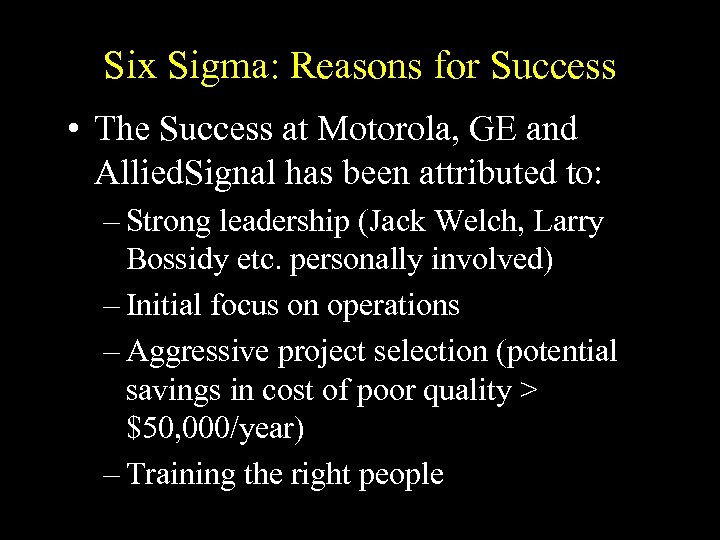 Six Sigma: Reasons for Success

• The Success at Motorola, GE and AlliedSignal has been attributed to:

– Strong leadership (Jack Welch, Larry Bossidy etc. personally involved)

– Initial focus on operations

– Aggressive project selection (potential savings in cost of poor quality > \$50,000/year)

– Training the right people